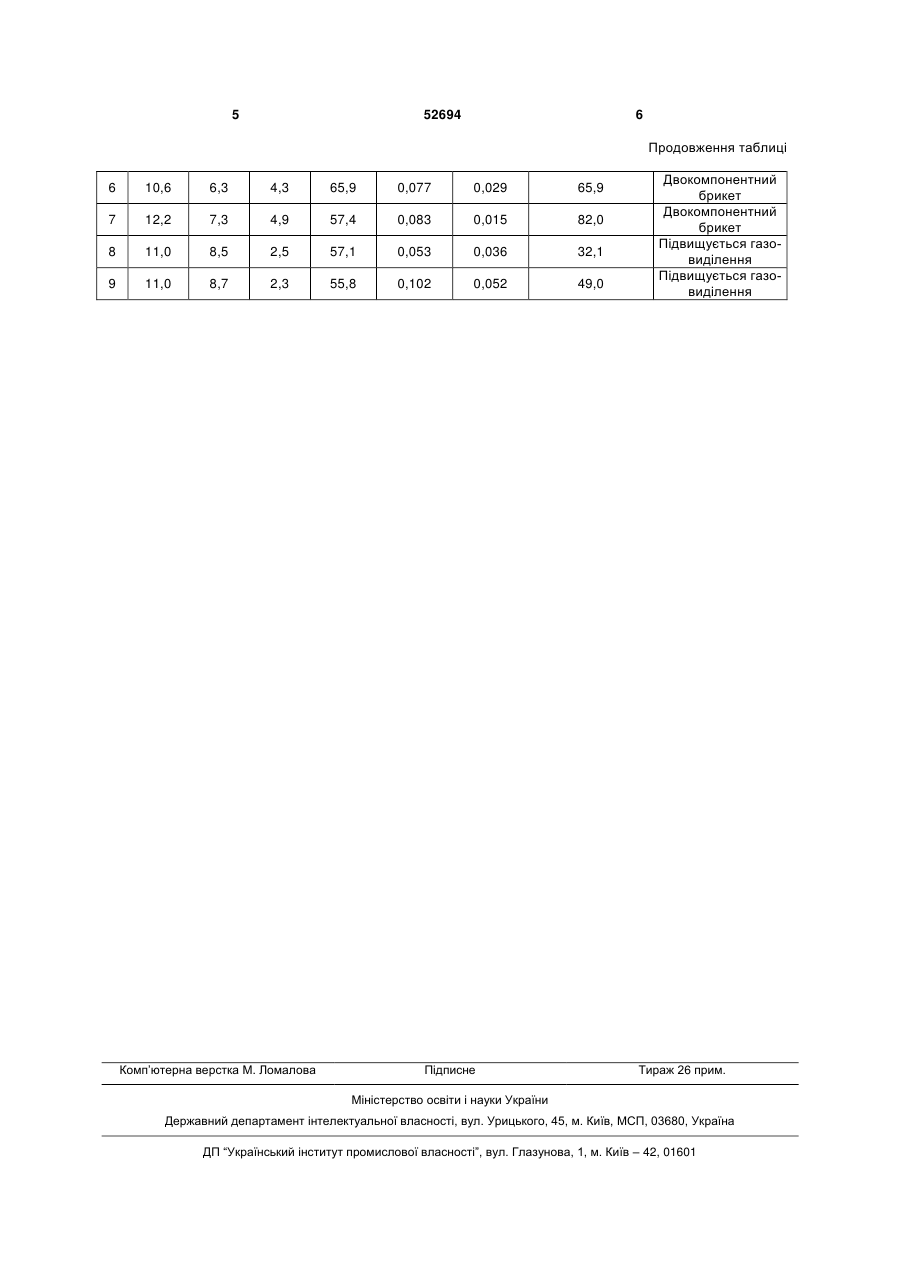 5 52694 6

Продовження таблиці

| 6 | 10,6 | 6,3 | 4,3 | 65,9 | 0,077 | 0,029 | 65,9 | Двокомпонентний брикет |
|---|---|---|---|---|---|---|---|---|
| 7 | 12,2 | 7,3 | 4,9 | 57,4 | 0,083 | 0,015 | 82,0 | Двокомпонентний брикет |
| 8 | 11,0 | 8,5 | 2,5 | 57,1 | 0,053 | 0,036 | 32,1 | Підвищується газовиділення |
| 9 | 11,0 | 8,7 | 2,3 | 55,8 | 0,102 | 0,052 | 49,0 | Підвищується газовиділення |

Комп'ютерна верстка М. Ломалова Підписне Тираж 26 прим.

Міністерство освіти і науки України

Державний департамент інтелектуальної власності, вул. Урицького, 45, м. Київ, МСП, 03680, Україна

ДП "Український інститут промислової власності", вул. Глазунова, 1, м. Київ – 42, 01601